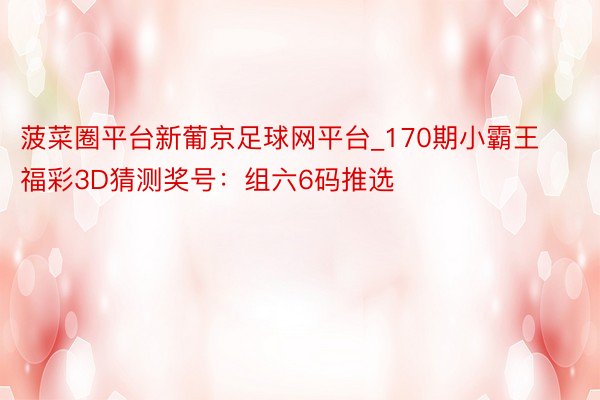 菠菜圈平台新葡京足球网平台_170期小霸王福彩3D猜测奖号：组六6码推选